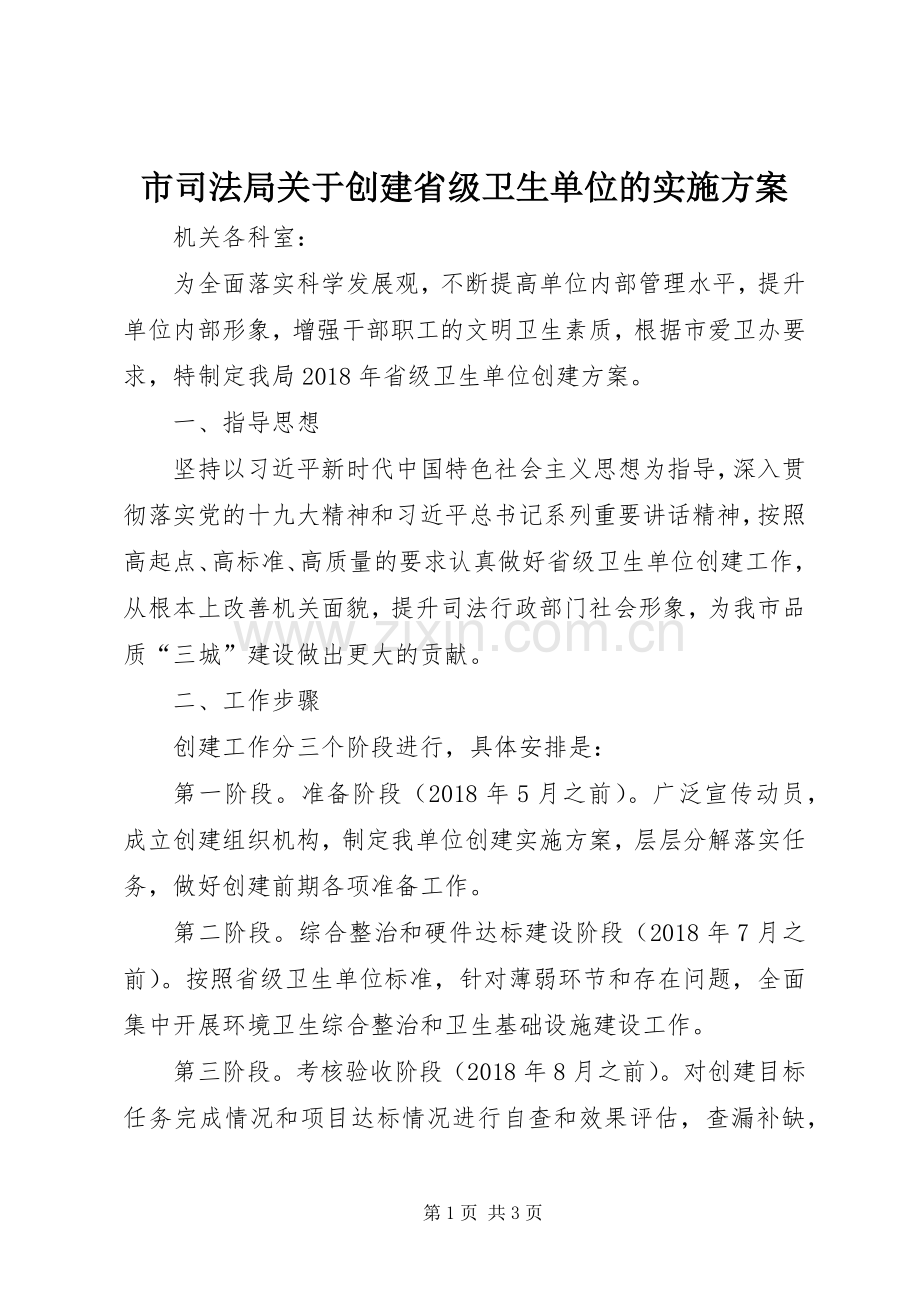 市司法局关于创建省级卫生单位的实施方案

机关各科室：

为全面落实科学发展观，不断提高单位内部管理水平，提升单位内部形象，增强干部职工的文明卫生素质，根据市爱卫办要求，特制定我局2018年省级卫生单位创建方案。

一、指导思想

坚持以习近平新时代中国特色社会主义思想为指导，深入贯彻落实党的十九大精神和习近平总书记系列重要讲话精神，按照高起点、高标准、高质量的要求认真做好省级卫生单位创建工作，从根本上改善机关面貌，提升司法行政部门社会形象，为我市品质“三城”建设做出更大的贡献。

二、工作步骤

创建工作分三个阶段进行，具体安排是：

第一阶段。准备阶段（2018年5月之前）。广泛宣传动员，成立创建组织机构，制定我单位创建实施方案，层层分解落实任务，做好创建前期各项准备工作。

第二阶段。综合整治和硬件达标建设阶段（2018年7月之前）。按照省级卫生单位标准，针对薄弱环节和存在问题，全面集中开展环境卫生综合整治和卫生基础设施建设工作。

第三阶段。考核验收阶段（2018年8月之前）。对创建目标任务完成情况和项目达标情况进行自查和效果评估，查漏补缺，

第1页 共3页

www.zixin.com.cn